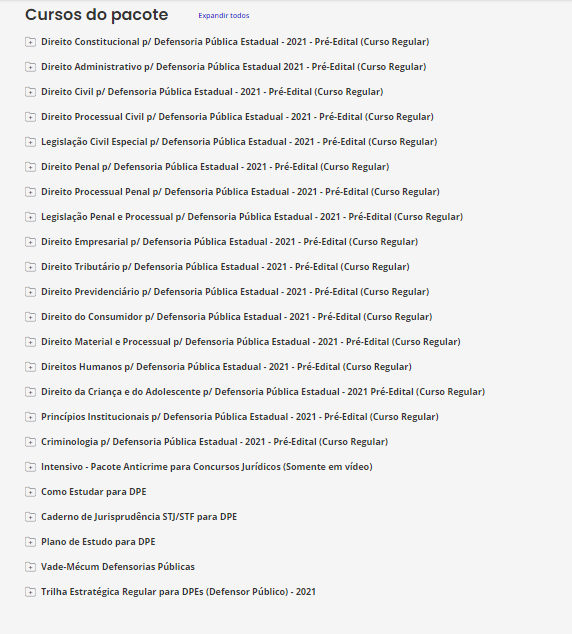 Cursos do pacote
Expandir todos

Direito Constitucional p/ Defensoria Pública Estadual - 2021 - Pré-Edital (Curso Regular)

Direito Administrativo p/ Defensoria Pública Estadual 2021 - Pré-Edital (Curso Regular)

Direito Civil p/ Defensoria Pública Estadual - 2021 - Pré-Edital (Curso Regular)

Direito Processual Civil p/ Defensoria Pública Estadual - 2021 - Pré-Edital (Curso Regular)

Legislação Civil Especial p/ Defensoria Pública Estadual - 2021 - Pré-Edital (Curso Regular)

Direito Penal p/ Defensoria Pública Estadual - 2021 - Pré-Edital (Curso Regular)

Direito Processual Penal p/ Defensoria Pública Estadual - 2021 - Pré-Edital (Curso Regular)

Legislação Penal e Processual p/ Defensoria Pública Estadual - 2021 - Pré-Edital (Curso Regular)

Direito Empresarial p/ Defensoria Pública Estadual - 2021 - Pré-Edital (Curso Regular)

Direito Tributário p/ Defensoria Pública Estadual - 2021 - Pré-Edital (Curso Regular)

Direito Previdenciário p/ Defensoria Pública Estadual - 2021 - Pré-Edital (Curso Regular)

Direito do Consumidor p/ Defensoria Pública Estadual - 2021 - Pré-Edital (Curso Regular)

Direito Material e Processual p/ Defensoria Pública Estadual - 2021 - Pré-Edital (Curso Regular)

Direitos Humanos p/ Defensoria Pública Estadual - 2021 - Pré-Edital (Curso Regular)

Direito da Criança e do Adolescente p/ Defensoria Pública Estadual - 2021 Pré-Edital (Curso Regular)

Princípios Institucionais p/ Defensoria Pública Estadual - 2021 - Pré-Edital (Curso Regular)

Criminologia p/ Defensoria Pública Estadual - 2021 - Pré-Edital (Curso Regular)

Intensivo - Pacote Anticrime para Concursos Jurídicos (Somente em vídeo)

Como Estudar para DPE

Caderno de Jurisprudência STJ/STF para DPE

Plano de Estudo para DPE

Vade-Mécum Defensorias Públicas

Trilha Estratégica Regular para DPEs (Defensor Público) - 2021